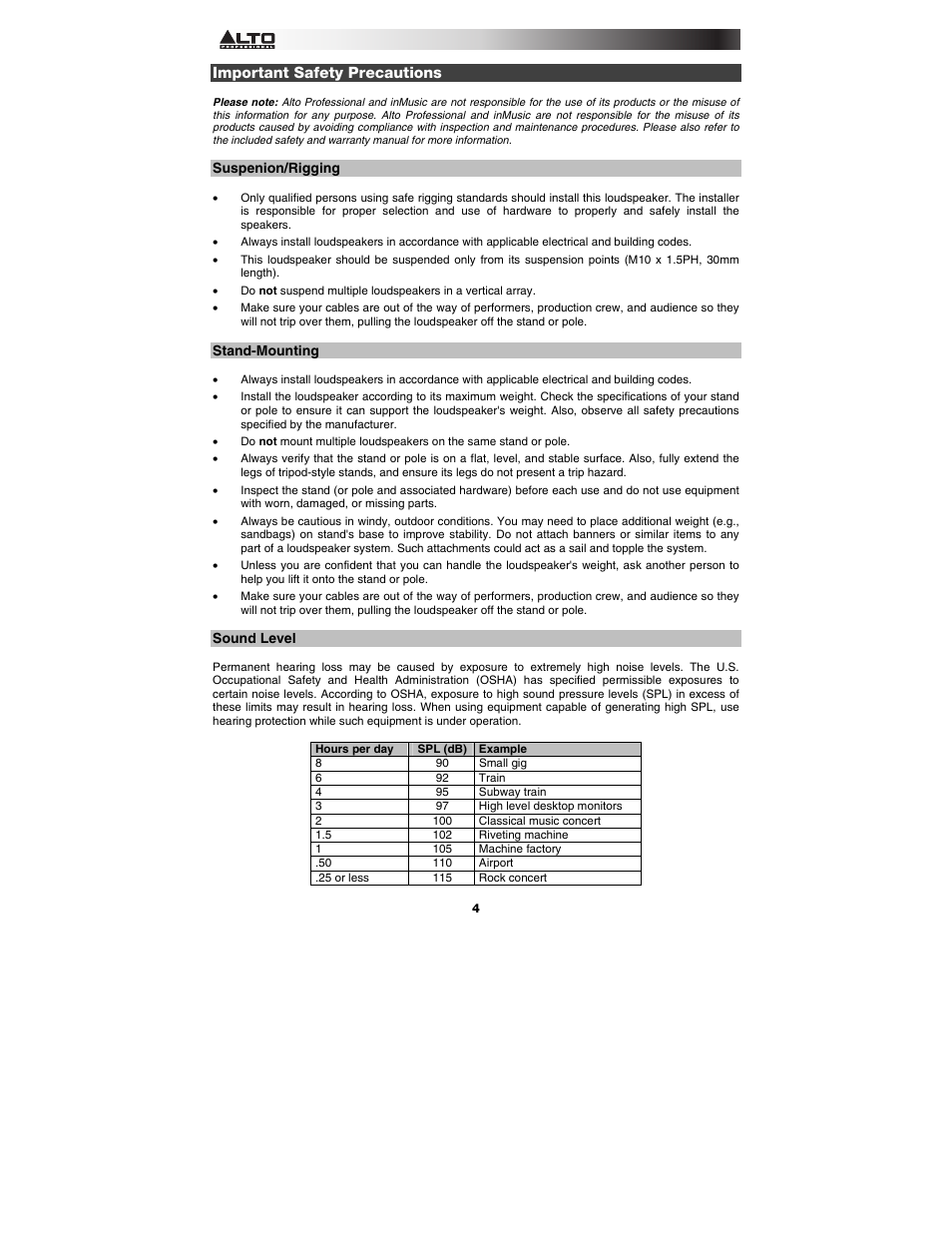 ALTO PROFESSIONAL

Important Safety Precautions

Please note: Alto Professional and inMusic are not responsible for the use of its products or the misuse of this information for any purpose. Alto Professional and inMusic are not responsible for the misuse of its products caused by avoiding compliance with inspection and maintenance procedures. Please also refer to the included safety and warranty manual for more information.

Suspenion/Rigging

• Only qualified persons using safe rigging standards should install this loudspeaker. The installer is responsible for proper selection and use of hardware to properly and safely install the speakers.
• Always install loudspeakers in accordance with applicable electrical and building codes.
• This loudspeaker should be suspended only from its suspension points (M10 x 1.5PH, 30mm length).
• Do not suspend multiple loudspeakers in a vertical array.
• Make sure your cables are out of the way of performers, production crew, and audience so they will not trip over them, pulling the loudspeaker off the stand or pole.

Stand-Mounting

• Always install loudspeakers in accordance with applicable electrical and building codes.
• Install the loudspeaker according to its maximum weight. Check the specifications of your stand or pole to ensure it can support the loudspeaker's weight. Also, observe all safety precautions specified by the manufacturer.
• Do not mount multiple loudspeakers on the same stand or pole.
• Always verify that the stand or pole is on a flat, level, and stable surface. Also, fully extend the legs of tripod-style stands, and ensure its legs do not present a trip hazard.
• Inspect the stand (or pole and associated hardware) before each use and do not use equipment with worn, damaged, or missing parts.
• Always be cautious in windy, outdoor conditions. You may need to place additional weight (e.g., sandbags) on stand's base to improve stability. Do not attach banners or similar items to any part of a loudspeaker system. Such attachments could act as a sail and topple the system.
• Unless you are confident that you can handle the loudspeaker's weight, ask another person to help you lift it onto the stand or pole.
• Make sure your cables are out of the way of performers, production crew, and audience so they will not trip over them, pulling the loudspeaker off the stand or pole.

Sound Level

Permanent hearing loss may be caused by exposure to extremely high noise levels. The U.S. Occupational Safety and Health Administration (OSHA) has specified permissible exposures to certain noise levels. According to OSHA, exposure to high sound pressure levels (SPL) in excess of these limits may result in hearing loss. When using equipment capable of generating high SPL, use hearing protection while such equipment is under operation.

| Hours per day | SPL (dB) | Example |
|---|---|---|
| 8 | 90 | Small gig |
| 6 | 92 | Train |
| 4 | 95 | Subway train |
| 3 | 97 | High level desktop monitors |
| 2 | 100 | Classical music concert |
| 1.5 | 102 | Riveting machine |
| 1 | 105 | Machine factory |
| .50 | 110 | Airport |
| .25 or less | 115 | Rock concert |

4